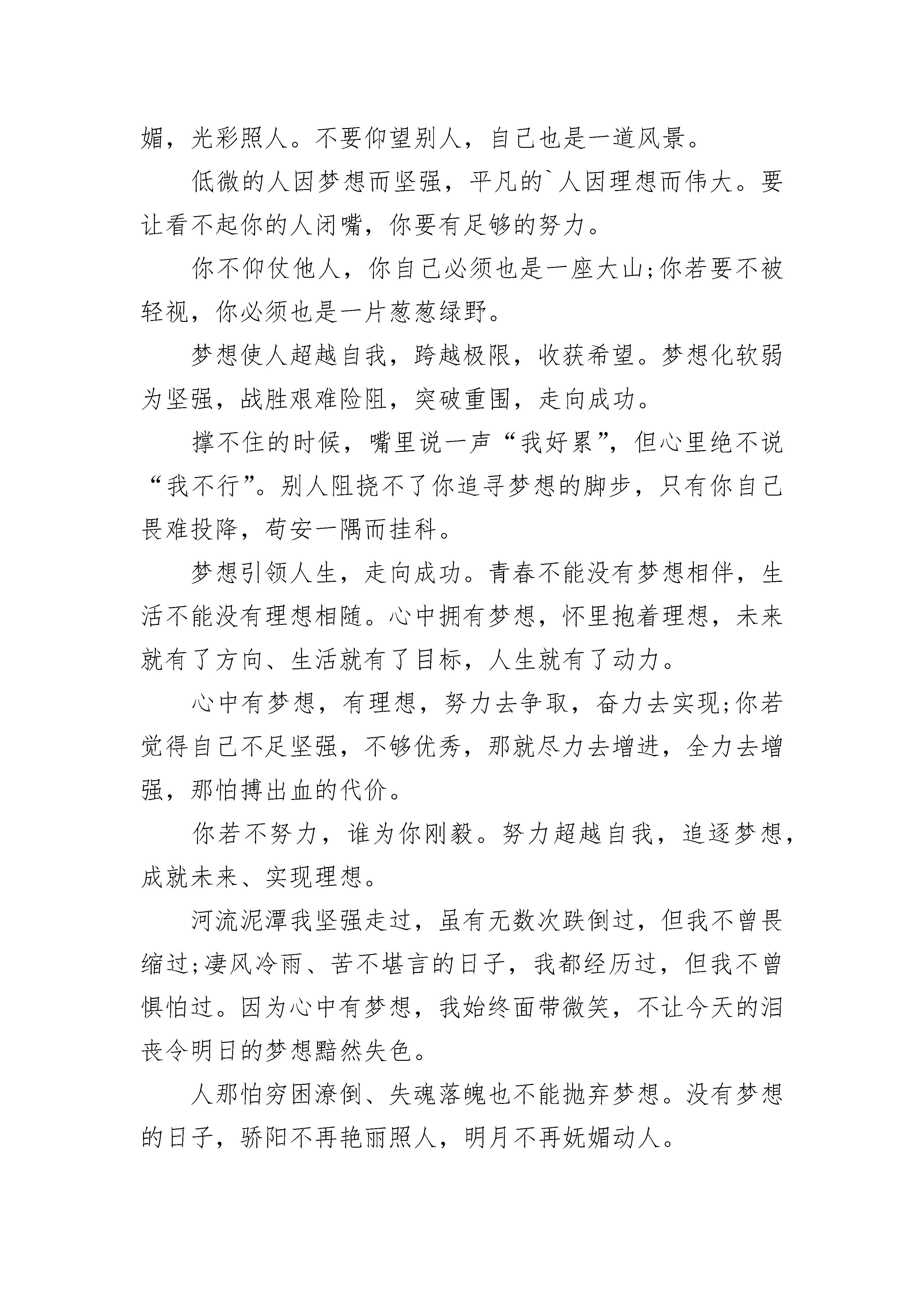 媚，光彩照人。不要仰望别人，自己也是一道风景。

低微的人因梦想而坚强，平凡的`人因理想而伟大。要让看不起你的人闭嘴，你要有足够的努力。

你不仰仗他人，你自己必须也是一座大山;你若要不被轻视，你必须也是一片葱葱绿野。

梦想使人超越自我，跨越极限，收获希望。梦想化软弱为坚强，战胜艰难险阻，突破重围，走向成功。

撑不住的时候，嘴里说一声“我好累”，但心里绝不说“我不行”。别人阻挠不了你追寻梦想的脚步，只有你自己畏难投降，苟安一隅而挂科。

梦想引领人生，走向成功。青春不能没有梦想相伴，生活不能没有理想相随。心中拥有梦想，怀里抱着理想，未来就有了方向、生活就有了目标，人生就有了动力。

心中有梦想，有理想，努力去争取，奋力去实现;你若觉得自己不足坚强，不够优秀，那就尽力去增进，全力去增强，那怕搏出血的代价。

你若不努力，谁为你刚毅。努力超越自我，追逐梦想，成就未来、实现理想。

河流泥潭我坚强走过，虽有无数次跌倒过，但我不曾畏缩过;凄风冷雨、苦不堪言的日子，我都经历过，但我不曾惧怕过。因为心中有梦想，我始终面带微笑，不让今天的沮丧令明日的梦想黯然失色。

人那怕穷困潦倒、失魂落魄也不能抛弃梦想。没有梦想的日子，骄阳不再艳丽照人，明月不再妩媚动人。